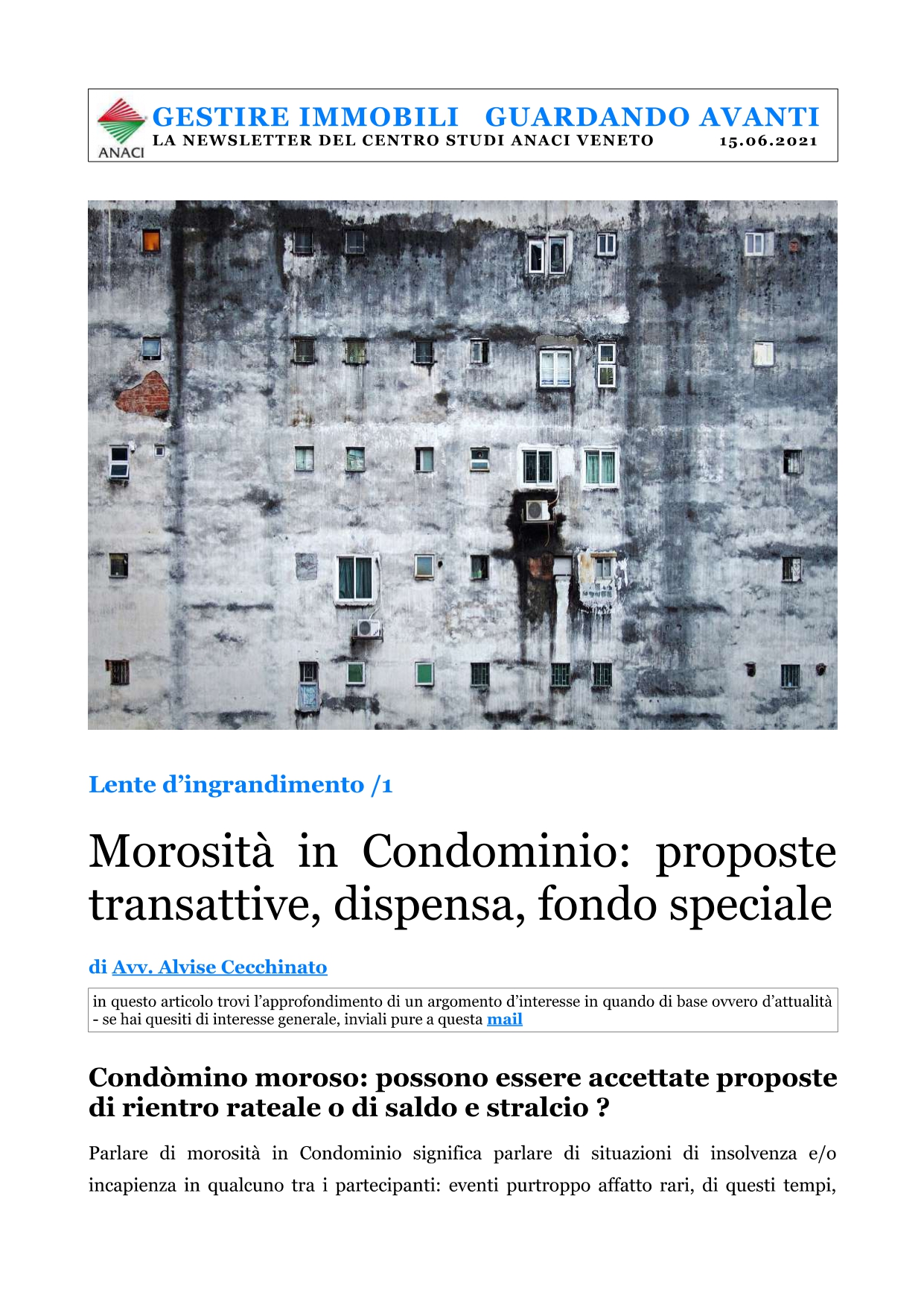 ANACI
GESTIRE IMMOBILI GUARDANDO AVANTI
LA NEWSLETTER DEL CENTRO STUDI ANACI VENETO 15.06.2021

Lente d'ingrandimento /1

Morosità in Condominio: proposte transattive, dispensa, fondo speciale

di Avv. Alvise Cecchinato

in questo articolo trovi l'approfondimento di un argomento d'interesse in quando di base ovvero d'attualità - se hai quesiti di interesse generale, inviali pure a questa mail

Condòmino moroso: possono essere accettate proposte di rientro rateale o di saldo e stralcio ?

Parlare di morosità in Condominio significa parlare di situazioni di insolvenza e/o incapienza in qualcuno tra i partecipanti: eventi purtroppo affatto rari, di questi tempi,